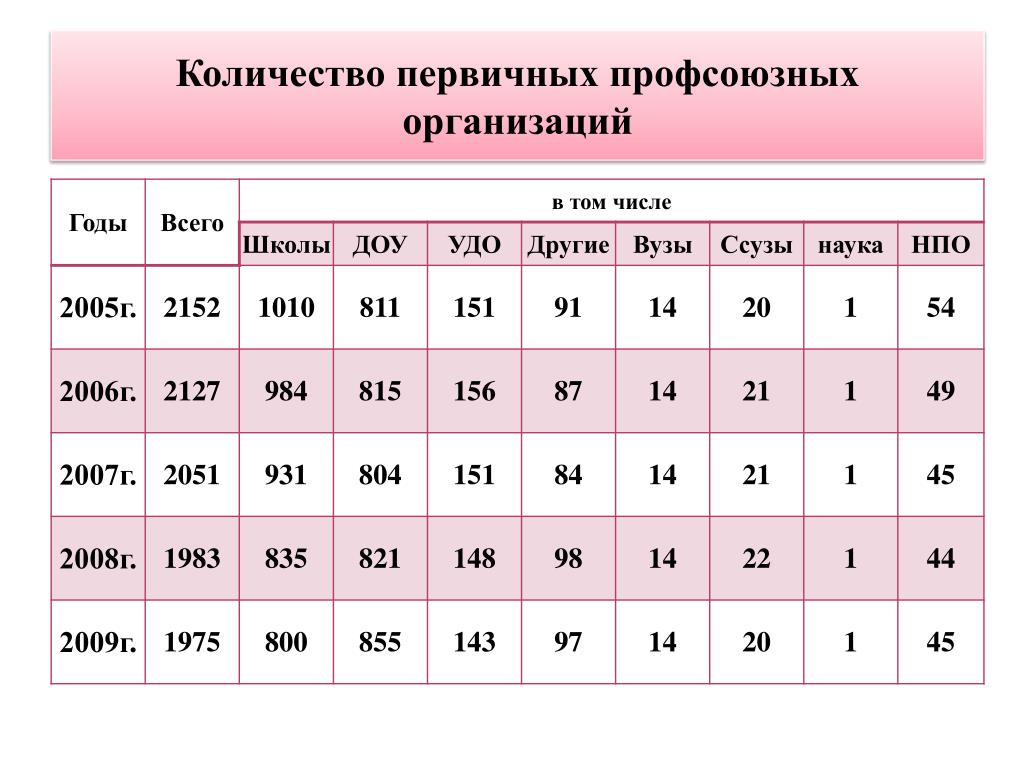 Количество первичных профсоюзных организаций

| Годы | Всего | в том числе | | | | | | | |
|---|---|---|---|---|---|---|---|---|---|
| | | Школы | ДОУ | УДО | Другие | Вузы | Ссузы | наука | НПО |
| 2005г. | 2152 | 1010 | 811 | 151 | 91 | 14 | 20 | 1 | 54 |
| 2006г. | 2127 | 984 | 815 | 156 | 87 | 14 | 21 | 1 | 49 |
| 2007г. | 2051 | 931 | 804 | 151 | 84 | 14 | 21 | 1 | 45 |
| 2008г. | 1983 | 835 | 821 | 148 | 98 | 14 | 22 | 1 | 44 |
| 2009г. | 1975 | 800 | 855 | 143 | 97 | 14 | 20 | 1 | 45 |